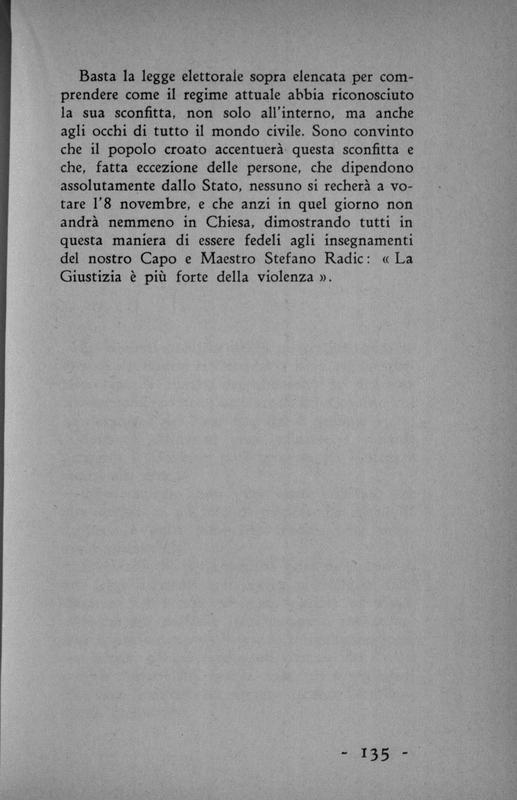 Basta la legge elettorale sopra elencata per comprendere come il regime attuale abbia riconosciuto la sua sconfitta, non solo all'interno, ma anche agli occhi di tutto il mondo civile. Sono convinto che il popolo croato accentuerà questa sconfitta e che, fatta eccezione delle persone, che dipendono assolutamente dallo Stato, nessuno si recherà a votare l'8 novembre, e che anzi in quel giorno non andrà nemmeno in Chiesa, dimostrando tutti in questa maniera di essere fedeli agli insegnamenti del nostro Capo e Maestro Stefano Radic: « La Giustizia è più forte della violenza ».

- 135 -